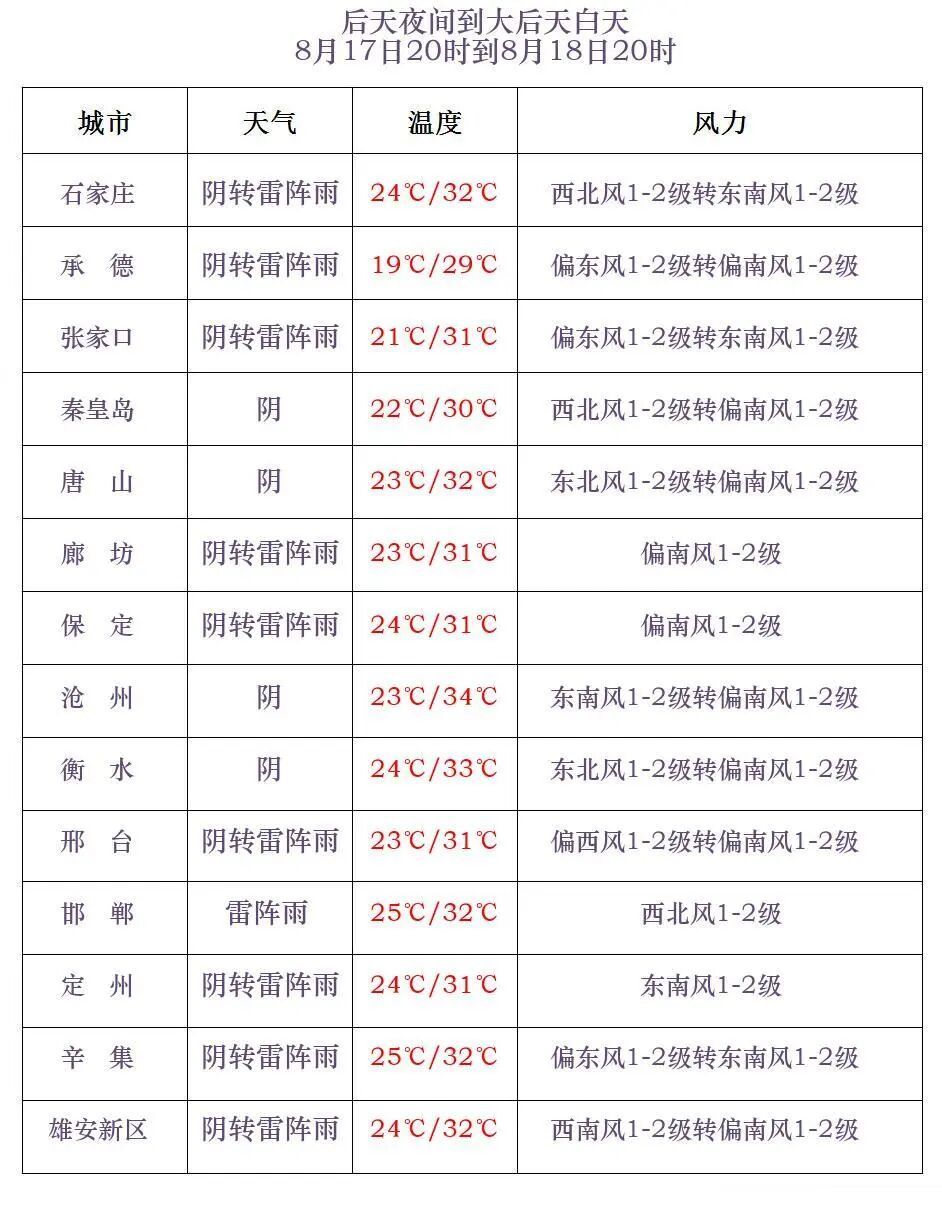 后天夜间到大后天白天
8月17日20时到8月18日20时

| 城市 | 天气 | 温度 | 风力 |
|---|---|---|---|
| 石家庄 | 阴转雷阵雨 | 24℃/32℃ | 西北风1-2级转东南风1-2级 |
| 承　德 | 阴转雷阵雨 | 19℃/29℃ | 偏东风1-2级转偏南风1-2级 |
| 张家口 | 阴转雷阵雨 | 21℃/31℃ | 偏东风1-2级转东南风1-2级 |
| 秦皇岛 | 阴 | 22℃/30℃ | 西北风1-2级转偏南风1-2级 |
| 唐　山 | 阴 | 23℃/32℃ | 东北风1-2级转偏南风1-2级 |
| 廊　坊 | 阴转雷阵雨 | 23℃/31℃ | 偏南风1-2级 |
| 保　定 | 阴转雷阵雨 | 24℃/31℃ | 偏南风1-2级 |
| 沧　州 | 阴 | 23℃/34℃ | 东南风1-2级转偏南风1-2级 |
| 衡　水 | 阴 | 24℃/33℃ | 东北风1-2级转偏南风1-2级 |
| 邢　台 | 阴转雷阵雨 | 23℃/31℃ | 偏西风1-2级转偏南风1-2级 |
| 邯　郸 | 雷阵雨 | 25℃/32℃ | 西北风1-2级 |
| 定　州 | 阴转雷阵雨 | 24℃/31℃ | 东南风1-2级 |
| 辛　集 | 阴转雷阵雨 | 25℃/32℃ | 偏东风1-2级转东南风1-2级 |
| 雄安新区 | 阴转雷阵雨 | 24℃/32℃ | 西南风1-2级转偏南风1-2级 |